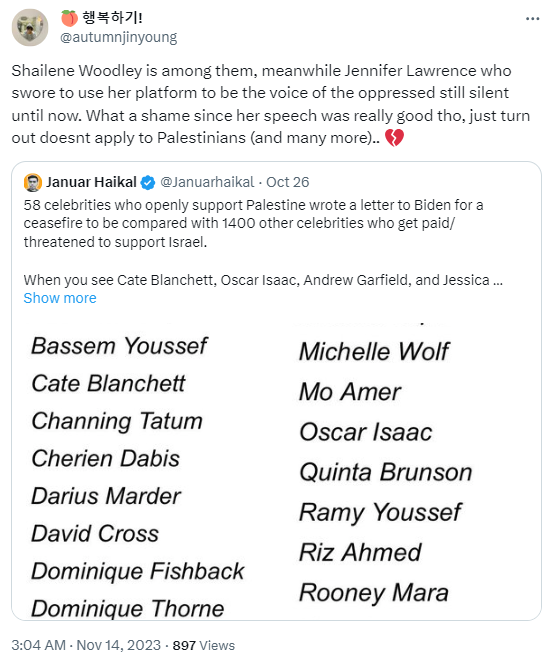 🍑 행복하기!
@autumnjinyoung

Shailene Woodley is among them, meanwhile Jennifer Lawrence who swore to use her platform to be the voice of the oppressed still silent until now. What a shame since her speech was really good tho, just turn out doesnt apply to Palestinians (and many more).. 💔

Januar Haikal @Januarhaikal · Oct 26
58 celebrities who openly support Palestine wrote a letter to Biden for a ceasefire to be compared with 1400 other celebrities who get paid/ threatened to support Israel.

When you see Cate Blanchett, Oscar Isaac, Andrew Garfield, and Jessica ...
Show more

Bassem Youssef
Cate Blanchett
Channing Tatum
Cherien Dabis
Darius Marder
David Cross
Dominique Fishback
Dominique Thorne

Michelle Wolf
Mo Amer
Oscar Isaac
Quinta Brunson
Ramy Youssef
Riz Ahmed
Rooney Mara

3:04 AM · Nov 14, 2023 · 897 Views